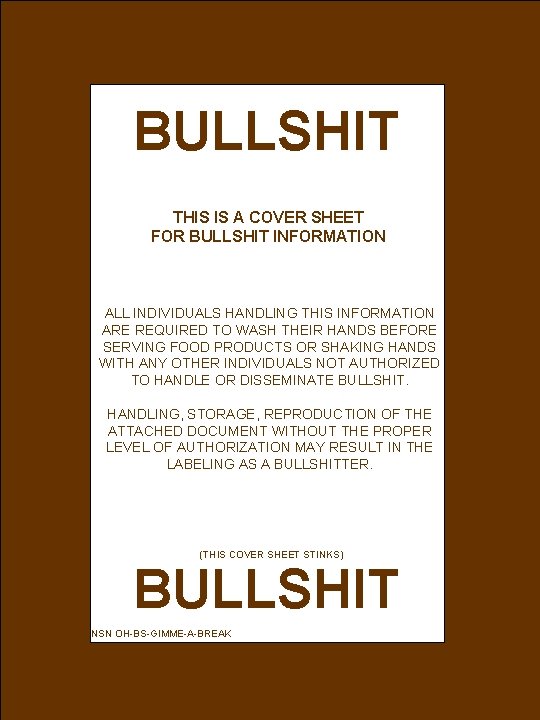 BULLSHIT

THIS IS A COVER SHEET
FOR BULLSHIT INFORMATION

ALL INDIVIDUALS HANDLING THIS INFORMATION ARE REQUIRED TO WASH THEIR HANDS BEFORE SERVING FOOD PRODUCTS OR SHAKING HANDS WITH ANY OTHER INDIVIDUALS NOT AUTHORIZED TO HANDLE OR DISSEMINATE BULLSHIT.

HANDLING, STORAGE, REPRODUCTION OF THE ATTACHED DOCUMENT WITHOUT THE PROPER LEVEL OF AUTHORIZATION MAY RESULT IN THE LABELING AS A BULLSHITTER.

(THIS COVER SHEET STINKS)

BULLSHIT

NSN OH-BS-GIMME-A-BREAK